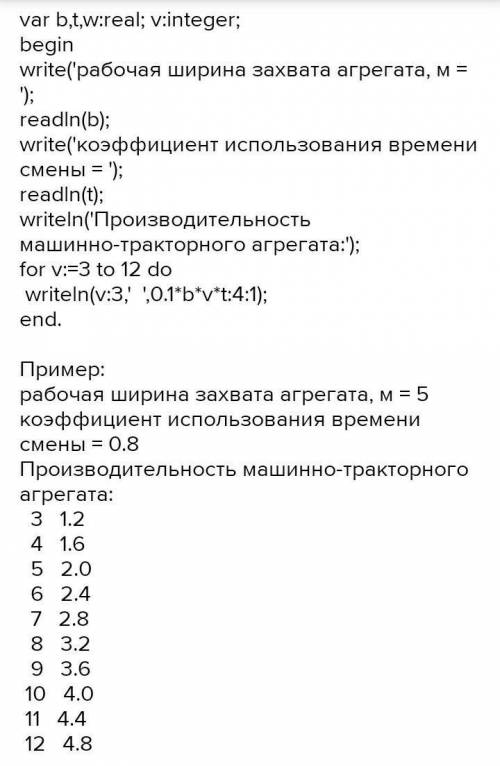 var b,t,w:real; v:integer;
begin
write('рабочая ширина захвата агрегата, м = ');
readln(b);
write('коэффициент использования времени смены = ');
readln(t);
writeln('Производительность машинно-тракторного агрегата:');
for v:=3 to 12 do
 writeln(v:3,'  ',0.1*b*v*t:4:1);
end.

Пример:
рабочая ширина захвата агрегата, м = 5
коэффициент использования времени смены = 0.8
Производительность машинно-тракторного агрегата:
 3  1.2
 4  1.6
 5  2.0
 6  2.4
 7  2.8
 8  3.2
 9  3.6
10  4.0
11  4.4
12  4.8